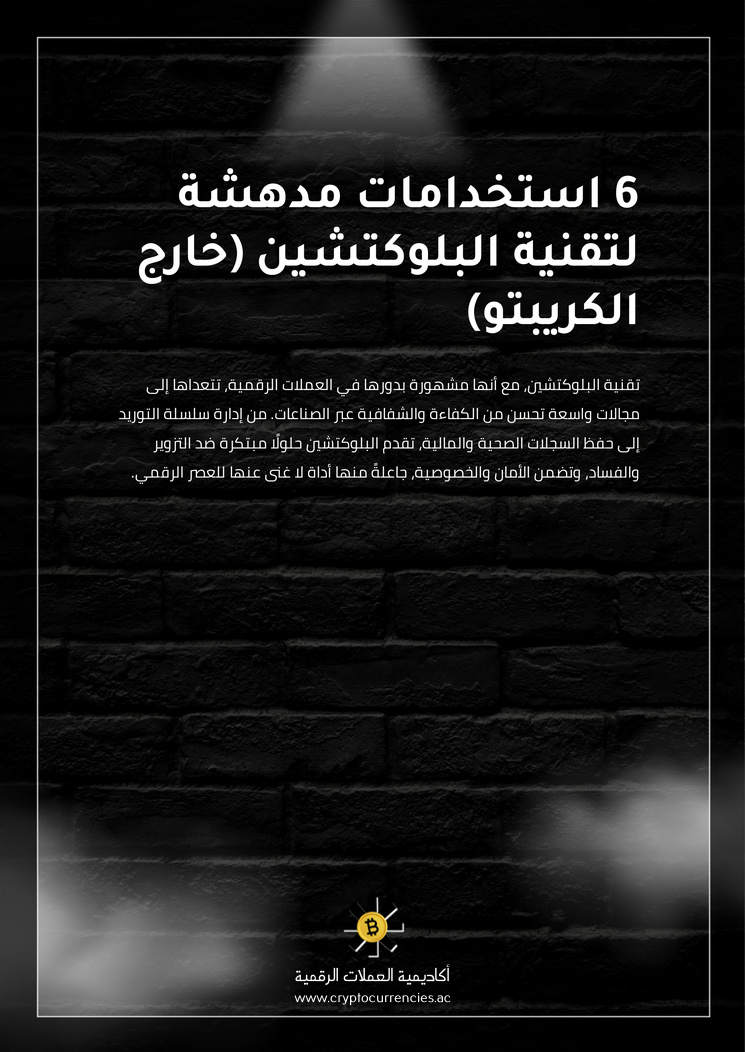 6 استخدامات مدهشة لتقنية البلوكتشين (خارج الكريبتو)

تقنية البلوكتشين، مع أنها مشهورة بدورها في العملات الرقمية، تتعداها إلى مجالات واسعة تحسن من الكفاءة والشفافية عبر الصناعات. من إدارة سلسلة التوريد إلى حفظ السجلات الصحية والمالية، تقدم البلوكتشين حلولًا مبتكرة ضد التزوير والفساد، وتضمن الأمان والخصوصية، جاعلةً منها أداة لا غنى عنها للعصر الرقمي.

أكاديمية العملات الرقمية
www.cryptocurrencies.ac